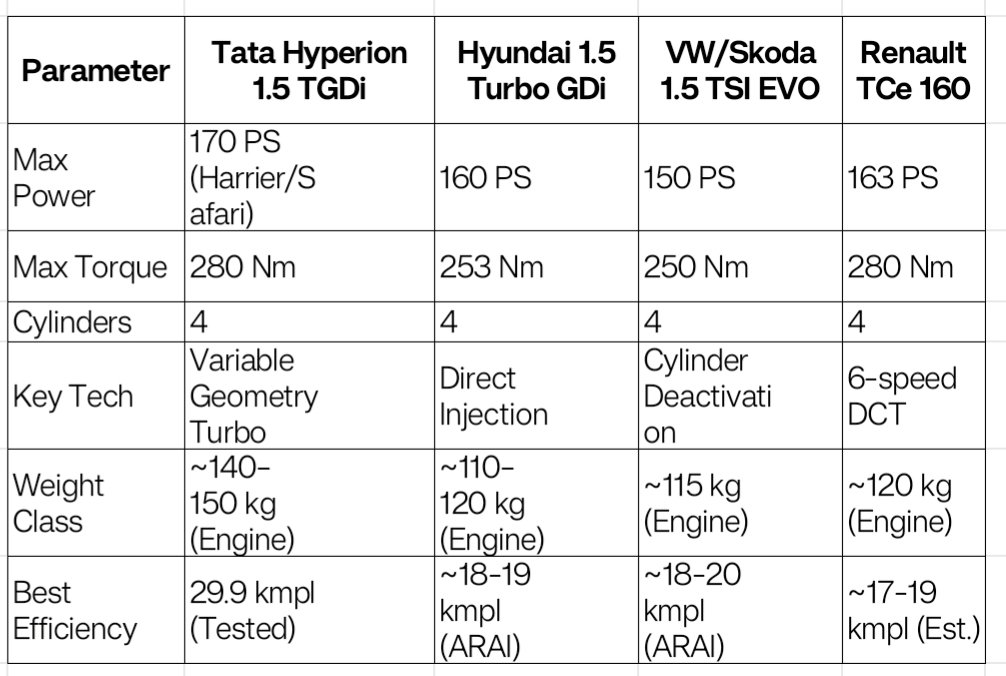 | Parameter | Tata Hyperion 1.5 TGDi | Hyundai 1.5 Turbo GDi | VW/Skoda 1.5 TSI EVO | Renault TCe 160 |
|---|---|---|---|---|
| Max Power | 170 PS (Harrier/Safari) | 160 PS | 150 PS | 163 PS |
| Max Torque | 280 Nm | 253 Nm | 250 Nm | 280 Nm |
| Cylinders | 4 | 4 | 4 | 4 |
| Key Tech | Variable Geometry Turbo | Direct Injection | Cylinder Deactivation | 6-speed DCT |
| Weight Class | ~140–150 kg (Engine) | ~110–120 kg (Engine) | ~115 kg (Engine) | ~120 kg (Engine) |
| Best Efficiency | 29.9 kmpl (Tested) | ~18-19 kmpl (ARAI) | ~18-20 kmpl (ARAI) | ~17-19 kmpl (Est.) |